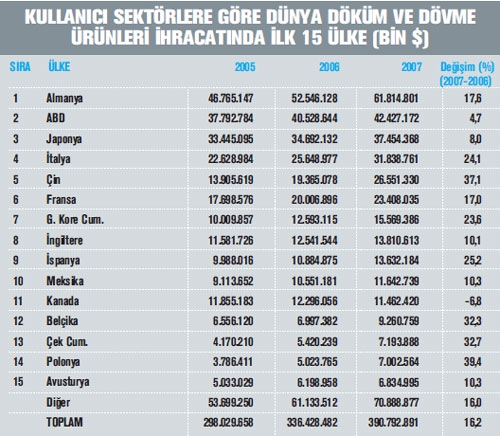 KULLANICI SEKTÖRLERE GÖRE DÜNYA DÖKÜM VE DÖVME ÜRÜNLERİ İHRACATINDA İLK 15 ÜLKE (BİN $)

| SIRA | ÜLKE | 2005 | 2006 | 2007 | Değişim (%) (2007-2006) |
|---|---|---|---|---|---|
| 1 | Almanya | 46.765.147 | 52.546.128 | 61.814.801 | 17,6 |
| 2 | ABD | 37.792.784 | 40.528.644 | 42.427.172 | 4,7 |
| 3 | Japonya | 33.445.095 | 34.692.132 | 37.454.368 | 8,0 |
| 4 | İtalya | 22.628.984 | 25.648.977 | 31.838.761 | 24,1 |
| 5 | Çin | 13.905.619 | 19.365.078 | 26.551.330 | 37,1 |
| 6 | Fransa | 17.698.576 | 20.006.896 | 23.408.035 | 17,0 |
| 7 | G. Kore Cum. | 10.009.857 | 12.593.115 | 15.569.386 | 23,6 |
| 8 | İngiltere | 11.581.726 | 12.541.544 | 13.810.613 | 10,1 |
| 9 | İspanya | 9.988.016 | 10.884.875 | 13.632.184 | 25,2 |
| 10 | Meksika | 9.113.652 | 10.551.181 | 11.642.739 | 10,3 |
| 11 | Kanada | 11.855.183 | 12.296.056 | 11.462.420 | -6,8 |
| 12 | Belçika | 6.556.120 | 6.997.382 | 9.260.759 | 32,3 |
| 13 | Çek Cum. | 4.170.210 | 5.420.239 | 7.193.888 | 32,7 |
| 14 | Polonya | 3.786.411 | 5.023.765 | 7.002.564 | 39,4 |
| 15 | Avusturya | 5.033.029 | 6.198.958 | 6.834.995 | 10,3 |
|  | Diğer | 53.699.250 | 61.133.512 | 70.888.877 | 16,0 |
|  | TOPLAM | 298.029.658 | 336.428.482 | 390.792.891 | 16,2 |